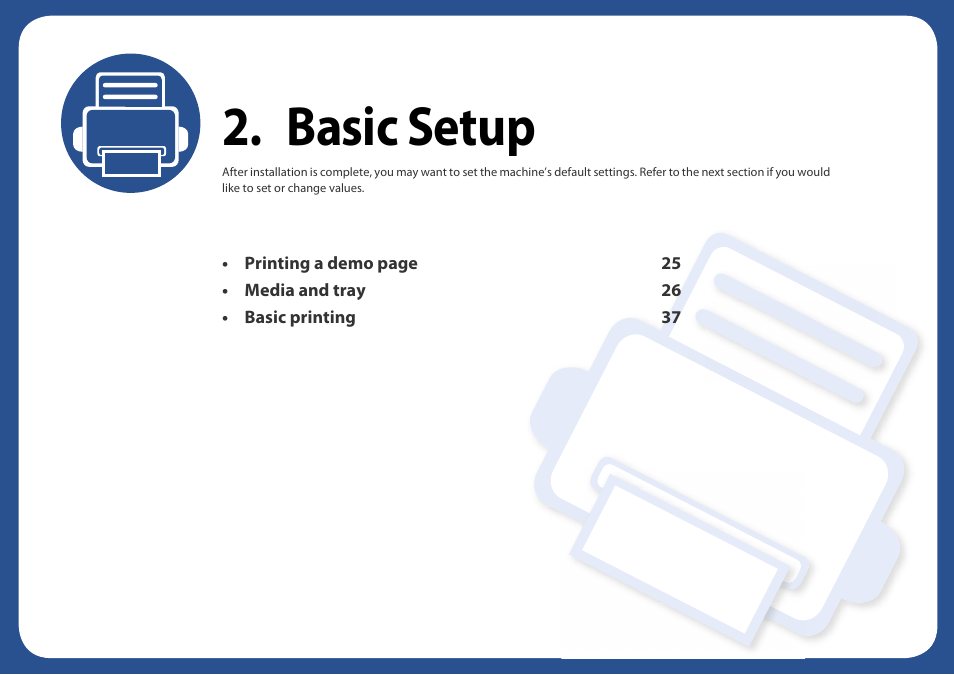 2. Basic Setup

After installation is complete, you may want to set the machine's default settings. Refer to the next section if you would like to set or change values.

• Printing a demo page 25
• Media and tray 26
• Basic printing 37